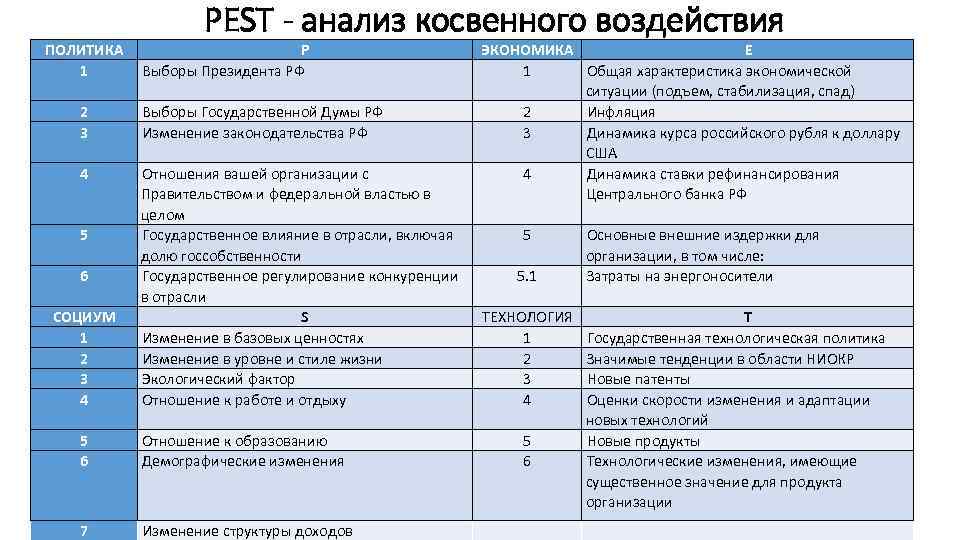 PEST - анализ косвенного воздействия

| ПОЛИТИКА | P | ЭКОНОМИКА | E |
|---|---|---|---|
| 1 | Выборы Президента РФ | 1 | Общая характеристика экономической ситуации (подъем, стабилизация, спад) |
| 2 | Выборы Государственной Думы РФ | 2 | Инфляция |
| 3 | Изменение законодательства РФ | 3 | Динамика курса российского рубля к доллару США |
| 4 | Отношения вашей организации с Правительством и федеральной властью в целом | 4 | Динамика ставки рефинансирования Центрального банка РФ |
| 5 | Государственное влияние в отрасли, включая долю госсобственности | 5 | Основные внешние издержки для организации, в том числе: |
| 6 | Государственное регулирование конкуренции в отрасли | 5.1 | Затраты на энергоносители |
| СОЦИУМ | S | ТЕХНОЛОГИЯ | T |
| 1 | Изменение в базовых ценностях | 1 | Государственная технологическая политика |
| 2 | Изменение в уровне и стиле жизни | 2 | Значимые тенденции в области НИОКР |
| 3 | Экологический фактор | 3 | Новые патенты |
| 4 | Отношение к работе и отдыху | 4 | Оценки скорости изменения и адаптации новых технологий |
| 5 | Отношение к образованию | 5 | Новые продукты |
| 6 | Демографические изменения | 6 | Технологические изменения, имеющие существенное значение для продукта организации |
| 7 | Изменение структуры доходов | | |